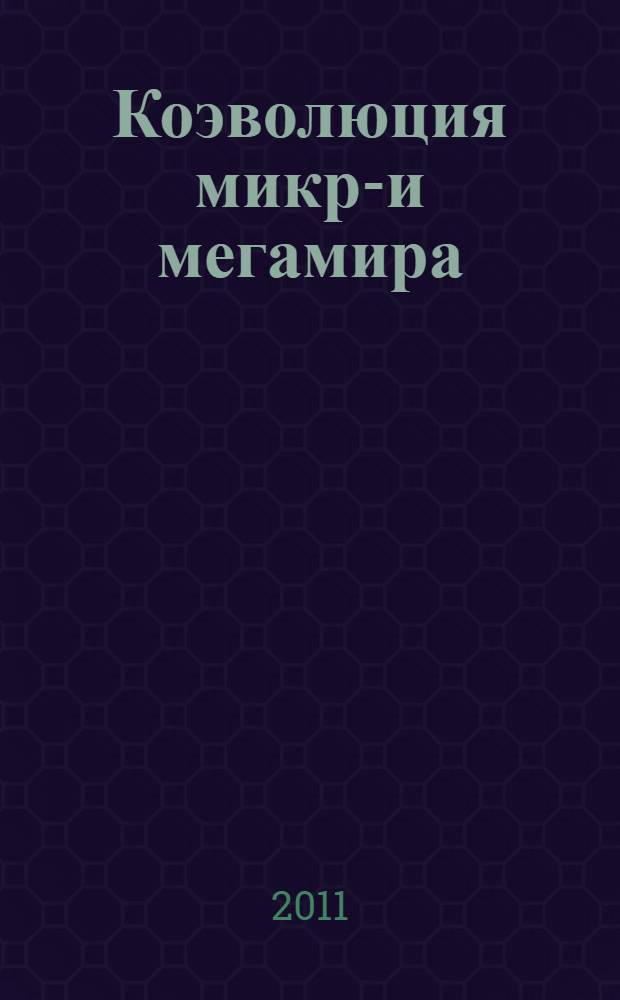 Коэволюция микр-и мегамира

2011